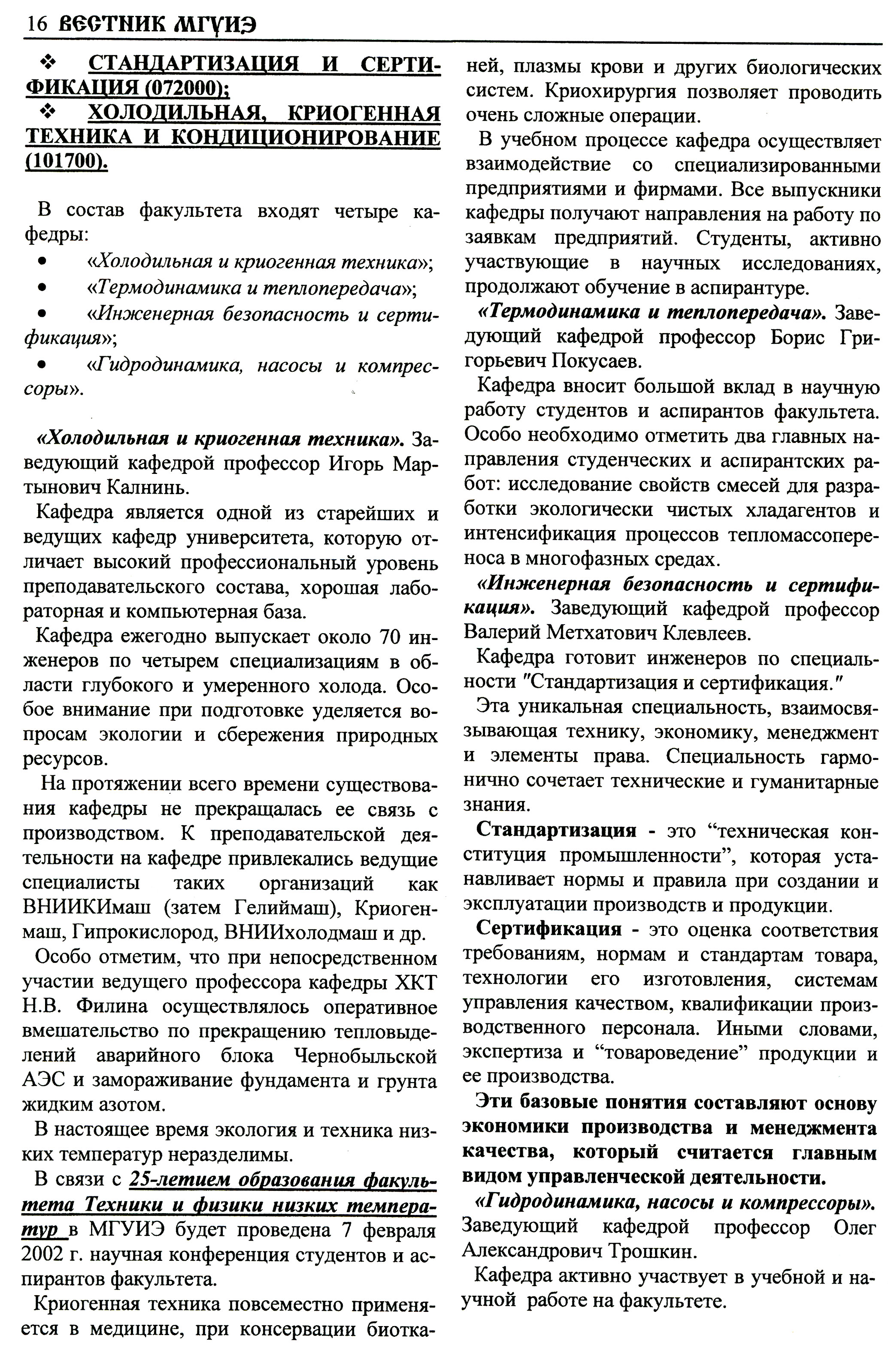 16 ВЕСТНИК МГУИЭ

❖ СТАНДАРТИЗАЦИЯ И СЕРТИФИКАЦИЯ (072000);
❖ ХОЛОДИЛЬНАЯ, КРИОГЕННАЯ ТЕХНИКА И КОНДИЦИОНИРОВАНИЕ (101700).

В состав факультета входят четыре кафедры:
• «Холодильная и криогенная техника»;
• «Термодинамика и теплопередача»;
• «Инженерная безопасность и сертификация»;
• «Гидродинамика, насосы и компрессоры».

«Холодильная и криогенная техника». Заведующий кафедрой профессор Игорь Мартынович Калнинь.

Кафедра является одной из старейших и ведущих кафедр университета, которую отличает высокий профессиональный уровень преподавательского состава, хорошая лабораторная и компьютерная база.

Кафедра ежегодно выпускает около 70 инженеров по четырем специализациям в области глубокого и умеренного холода. Особое внимание при подготовке уделяется вопросам экологии и сбережения природных ресурсов.

На протяжении всего времени существования кафедры не прекращалась ее связь с производством. К преподавательской деятельности на кафедре привлекались ведущие специалисты таких организаций как ВНИИКИмаш (затем Гелиймаш), Криогенмаш, Гипрокислород, ВНИИхолодмаш и др.

Особо отметим, что при непосредственном участии ведущего профессора кафедры ХКТ Н.В. Филина осуществлялось оперативное вмешательство по прекращению тепловыделений аварийного блока Чернобыльской АЭС и замораживание фундамента и грунта жидким азотом.

В настоящее время экология и техника низких температур неразделимы.

В связи с 25-летием образования факультета Техники и физики низких температур в МГУИЭ будет проведена 7 февраля 2002 г. научная конференция студентов и аспирантов факультета.

Криогенная техника повсеместно применяется в медицине, при консервации биотканей, плазмы крови и других биологических систем. Криохирургия позволяет проводить очень сложные операции.

В учебном процессе кафедра осуществляет взаимодействие со специализированными предприятиями и фирмами. Все выпускники кафедры получают направления на работу по заявкам предприятий. Студенты, активно участвующие в научных исследованиях, продолжают обучение в аспирантуре.

«Термодинамика и теплопередача». Заведующий кафедрой профессор Борис Григорьевич Покусаев.

Кафедра вносит большой вклад в научную работу студентов и аспирантов факультета. Особо необходимо отметить два главных направления студенческих и аспирантских работ: исследование свойств смесей для разработки экологически чистых хладагентов и интенсификация процессов тепломассопереноса в многофазных средах.

«Инженерная безопасность и сертификация». Заведующий кафедрой профессор Валерий Метхатович Клевлеев.

Кафедра готовит инженеров по специальности "Стандартизация и сертификация."

Эта уникальная специальность, взаимосвязывающая технику, экономику, менеджмент и элементы права. Специальность гармонично сочетает технические и гуманитарные знания.

Стандартизация - это “техническая конституция промышленности”, которая устанавливает нормы и правила при создании и эксплуатации производств и продукции.

Сертификация - это оценка соответствия требованиям, нормам и стандартам товара, технологии его изготовления, системам управления качеством, квалификации производственного персонала. Иными словами, экспертиза и “товароведение” продукции и ее производства.

Эти базовые понятия составляют основу экономики производства и менеджмента качества, который считается главным видом управленческой деятельности.

«Гидродинамика, насосы и компрессоры». Заведующий кафедрой профессор Олег Александрович Трошкин.

Кафедра активно участвует в учебной и научной работе на факультете.